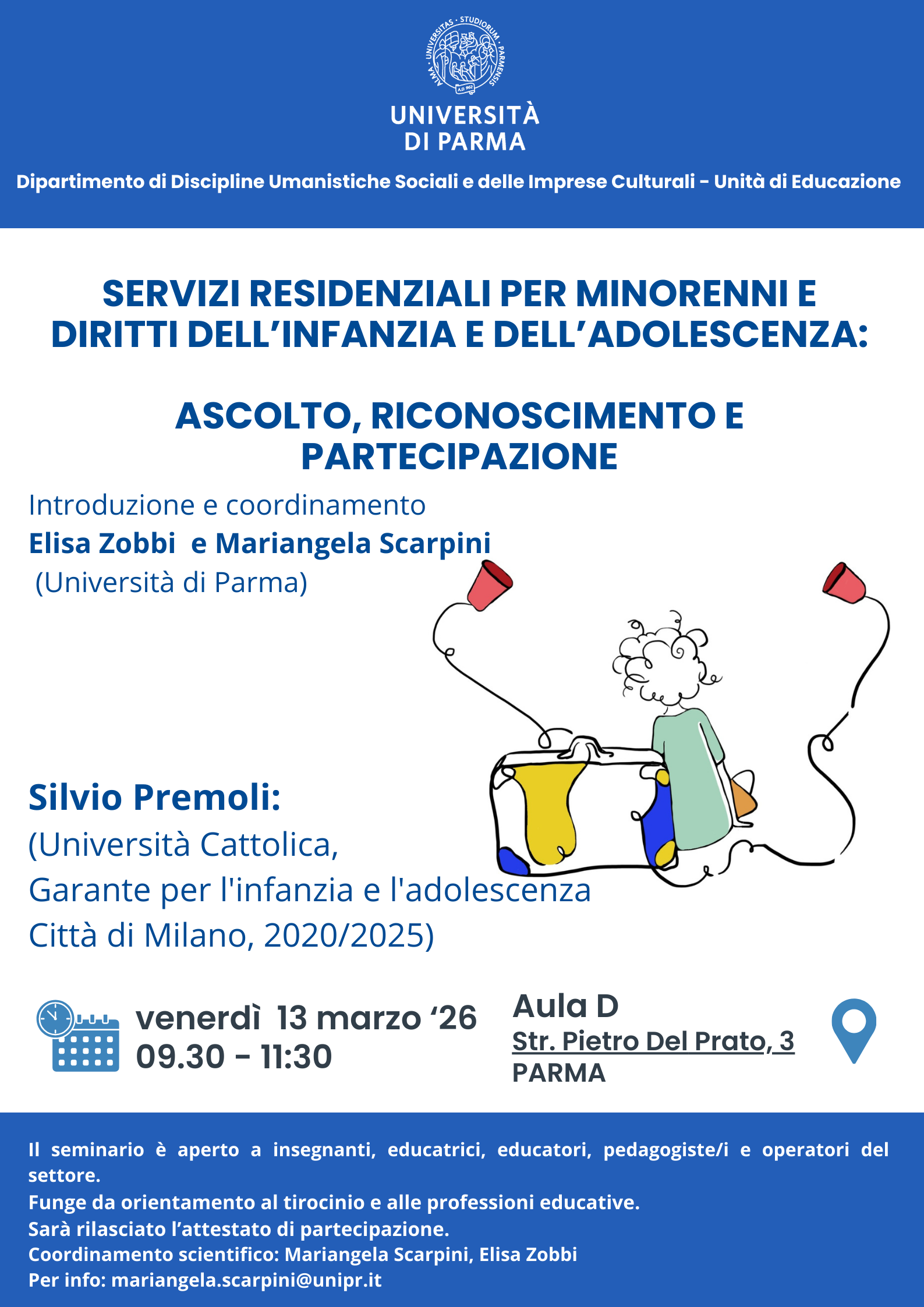 ALMA · UNIVERSITAS · STUDIORUM · PARMENSIS
A.D. 962

UNIVERSITÀ DI PARMA

Dipartimento di Discipline Umanistiche Sociali e delle Imprese Culturali - Unità di Educazione

SERVIZI RESIDENZIALI PER MINORENNI E DIRITTI DELL'INFANZIA E DELL'ADOLESCENZA:

ASCOLTO, RICONOSCIMENTO E PARTECIPAZIONE

Introduzione e coordinamento
Elisa Zobbi e Mariangela Scarpini
(Università di Parma)

Silvio Premoli:
(Università Cattolica,
Garante per l'infanzia e l'adolescenza
Città di Milano, 2020/2025)

venerdì 13 marzo '26
09.30 - 11:30

Aula D
Str. Pietro Del Prato, 3
PARMA

Il seminario è aperto a insegnanti, educatrici, educatori, pedagogiste/i e operatori del settore.
Funge da orientamento al tirocinio e alle professioni educative.
Sarà rilasciato l'attestato di partecipazione.
Coordinamento scientifico: Mariangela Scarpini, Elisa Zobbi
Per info: mariangela.scarpini@unipr.it